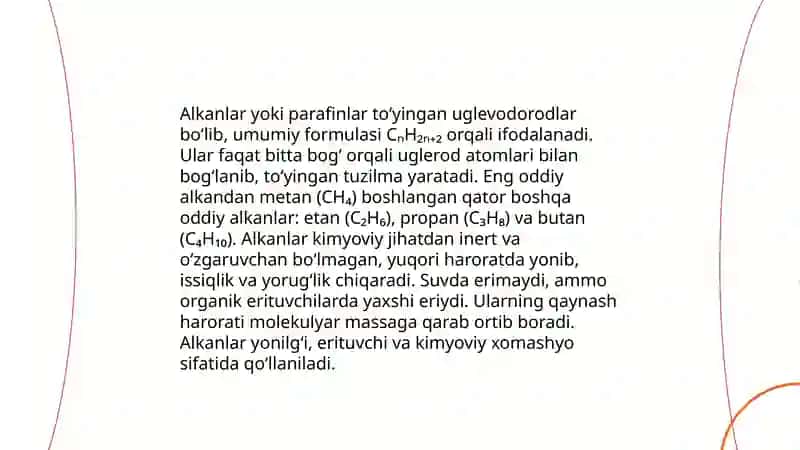 Alkanlar yoki parafinlar to'yingan uglevodorodlar bo'lib, umumiy formulasi $C_nH_{2n+2}$ orqali ifodalanadi. Ular faqat bitta bog' orqali uglerod atomlari bilan bog'lanib, to'yingan tuzilma yaratadi. Eng oddiy alkandan metan ($CH_4$) boshlangan qator boshqa oddiy alkanlar: etan ($C_2H_6$), propan ($C_3H_8$) va butan ($C_4H_{10}$). Alkanlar kimyoviy jihatdan inert va o'zgaruvchan bo'lmagan, yuqori haroratda yonib, issiqlik va yorug'lik chiqaradi. Suvda erimaydi, ammo organik erituvchilarda yaxshi eriydi. Ularning qaynash harorati molekulyar massaga qarab ortib boradi. Alkanlar yonilg'i, erituvchi va kimyoviy xomashyo sifatida qo'llaniladi.